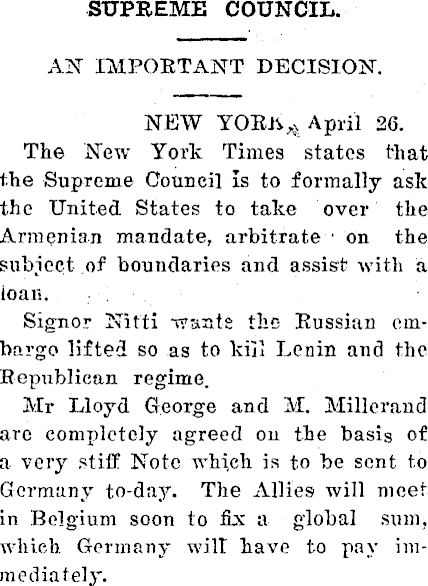 SUPREME COUNCIL.

AN IMPORTANT DECISION.

NEW YORK, April 26.

The New York Times states that the Supreme Council is to formally ask the United States to take over the Armenian mandate, arbitrate on the subject of boundaries and assist with a loan.

Signor Nitti wants the Russian embargo lifted so as to kill Lenin and the Republican regime.

Mr Lloyd George and M. Millerand are completely agreed on the basis of a very stiff Note which is to be sent to Germany to-day. The Allies will meet in Belgium soon to fix a global sum, which Germany will have to pay immediately.